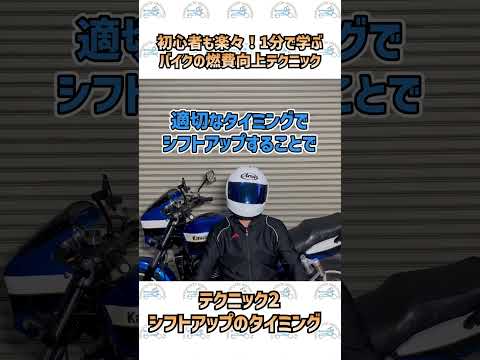 初心者も楽々！1分で学ぶ
バイクの燃費向上テクニック

適切なタイミングで
シフトアップすることで

Arai

テクニック2
シフトアップのタイミング